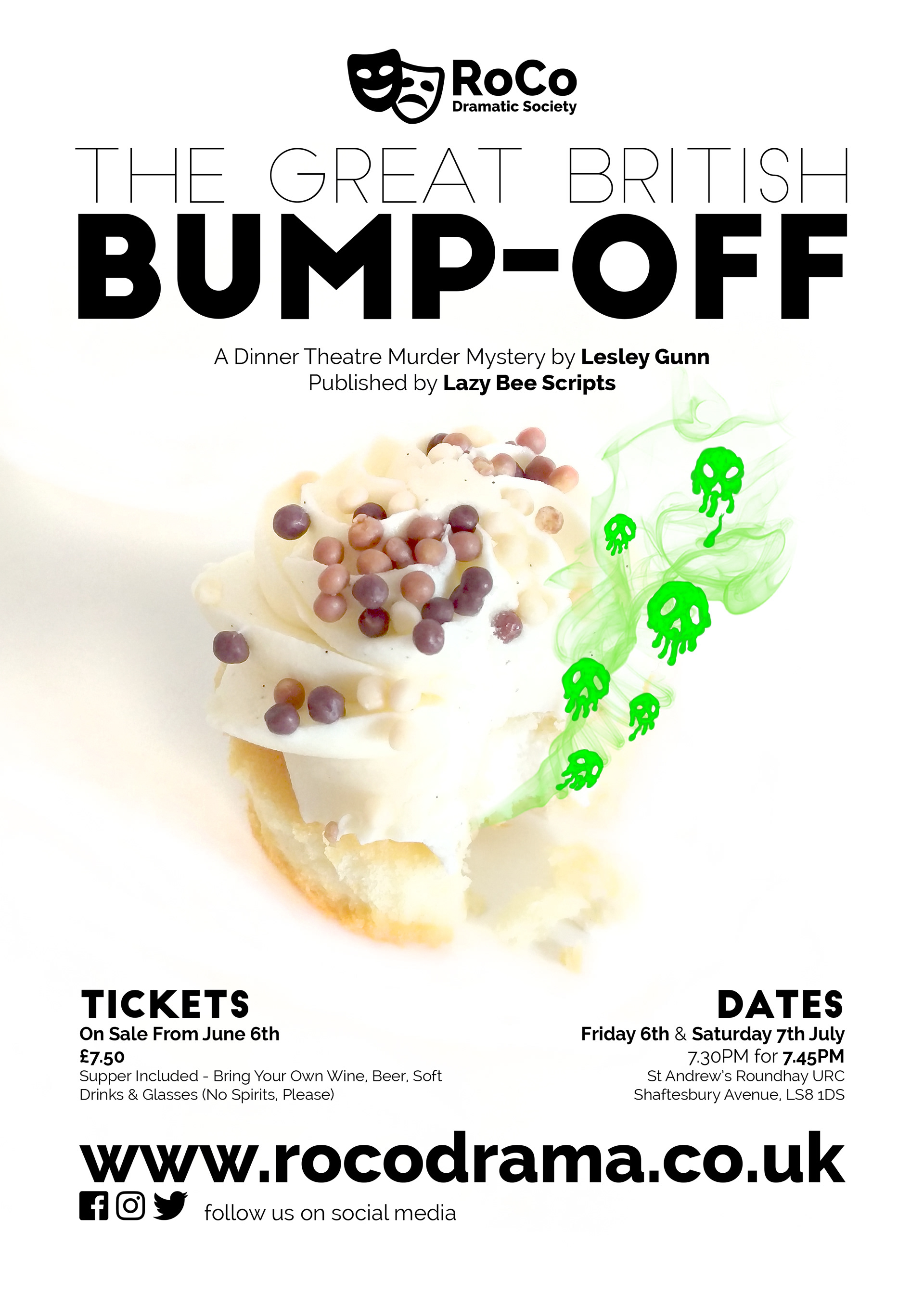 RoCo
Dramatic Society

THE GREAT BRITISH
BUMP-OFF

A Dinner Theatre Murder Mystery by Lesley Gunn
Published by Lazy Bee Scripts

TICKETS
On Sale From June 6th
£7.50
Supper Included - Bring Your Own Wine, Beer, Soft Drinks & Glasses (No Spirits, Please)

DATES
Friday 6th & Saturday 7th July
7.30PM for 7.45PM
St Andrew's Roundhay URC
Shaftesbury Avenue, LS8 1DS

www.rocodrama.co.uk
follow us on social media